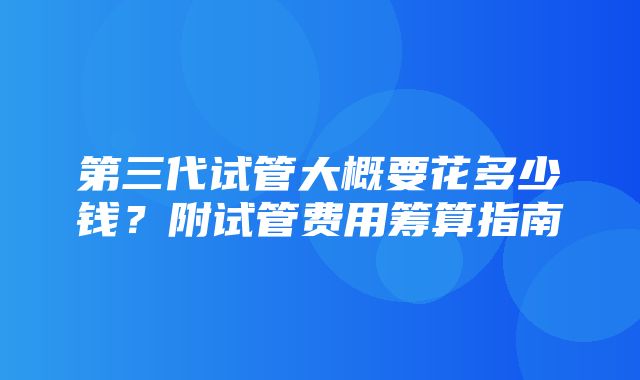 第三代试管大概要花多少钱？附试管费用筹算指南